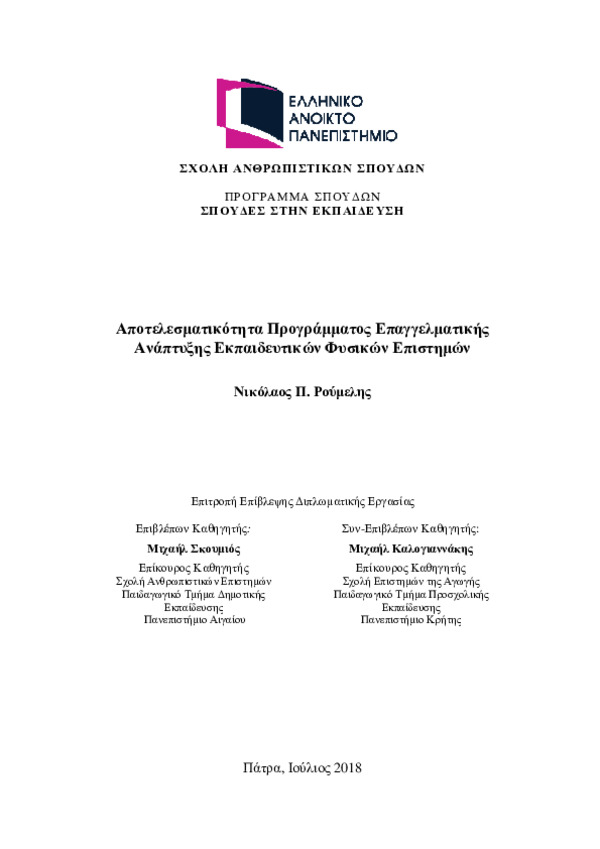 ΕΛΛΗΝΙΚΟ
ΑΝΟΙΚΤΟ
ΠΑΝΕΠΙΣΤΗΜΙΟ

ΣΧΟΛΗ ΑΝΘΡΩΠΙΣΤΙΚΩΝ ΣΠΟΥΔΩΝ

ΠΡΟΓΡΑΜΜΑ ΣΠΟΥΔΩΝ
ΣΠΟΥΔΕΣ ΣΤΗΝ ΕΚΠΑΙΔΕΥΣΗ

Αποτελεσματικότητα Προγράμματος Επαγγελματικής Ανάπτυξης Εκπαιδευτικών Φυσικών Επιστημών

Νικόλαος Π. Ρούμελης

Επιτροπή Επίβλεψης Διπλωματικής Εργασίας

Επιβλέπων Καθηγητής:
Μιχαήλ Σκουμιός
Επίκουρος Καθηγητής
Σχολή Ανθρωπιστικών Επιστημών
Παιδαγωγικό Τμήμα Δημοτικής Εκπαίδευσης
Πανεπιστήμιο Αιγαίου

Συν-Επιβλέπων Καθηγητής:
Μιχαήλ Καλογιαννάκης
Επίκουρος Καθηγητής
Σχολή Επιστημών της Αγωγής
Παιδαγωγικό Τμήμα Προσχολικής Εκπαίδευσης
Πανεπιστήμιο Κρήτης

Πάτρα, Ιούλιος 2018